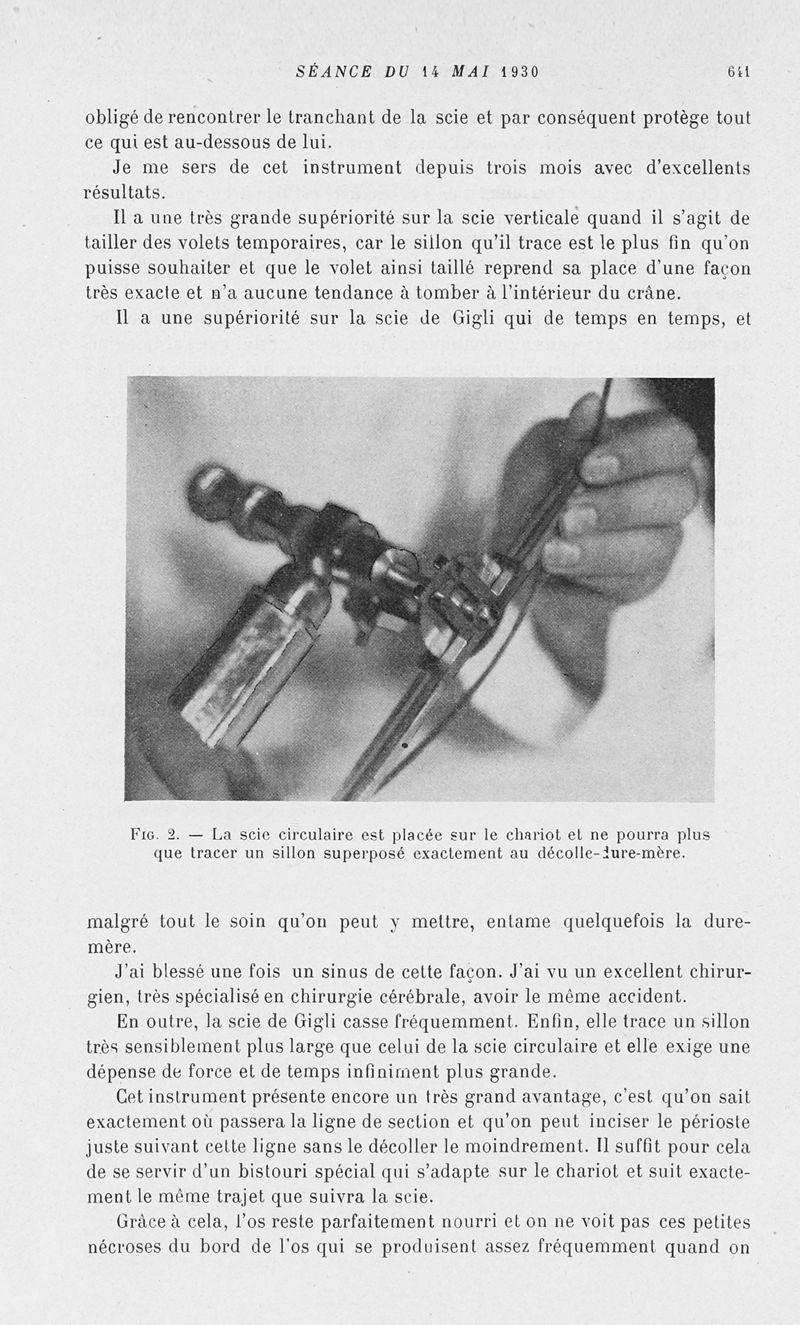 SÉANCE DU 14 MAI 1930 641

obligé de rencontrer le tranchant de la scie et par conséquent protège tout ce qui est au-dessous de lui.

Je me sers de cet instrument depuis trois mois avec d'excellents résultats.

Il a une très grande supériorité sur la scie verticale quand il s'agit de tailler des volets temporaires, car le sillon qu'il trace est le plus fin qu'on puisse souhaiter et que le volet ainsi taillé reprend sa place d'une façon très exacte et n'a aucune tendance à tomber à l'intérieur du crâne.

Il a une supériorité sur la scie de Gigli qui de temps en temps, et

Fig. 2. — La scie circulaire est placée sur le chariot et ne pourra plus que tracer un sillon superposé exactement au décolle-dure-mère.

malgré tout le soin qu'on peut y mettre, entame quelquefois la dure-mère.

J'ai blessé une fois un sinus de cette façon. J'ai vu un excellent chirurgien, très spécialisé en chirurgie cérébrale, avoir le même accident.

En outre, la scie de Gigli casse fréquemment. Enfin, elle trace un sillon très sensiblement plus large que celui de la scie circulaire et elle exige une dépense de force et de temps infiniment plus grande.

Cet instrument présente encore un très grand avantage, c'est qu'on sait exactement où passera la ligne de section et qu'on peut inciser le périoste juste suivant cette ligne sans le décoller le moindrement. Il suffit pour cela de se servir d'un bistouri spécial qui s'adapte sur le chariot et suit exactement le même trajet que suivra la scie.

Grâce à cela, l'os reste parfaitement nourri et on ne voit pas ces petites nécroses du bord de l'os qui se produisent assez fréquemment quand on